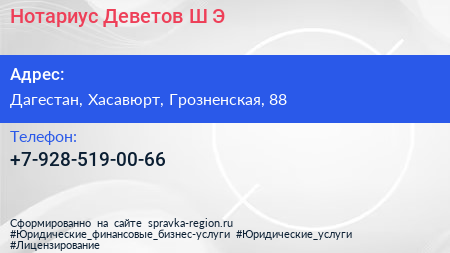 Нотариус Деветов Ш Э

Адрес:
Дагестан, Хасавюрт, Грозненская, 88

Телефон:
+7-928-519-00-66

Сформированно на сайте spravka-region.ru
#Юридические_финансовые_бизнес-услуги #Юридические_услуги
#Лицензирование